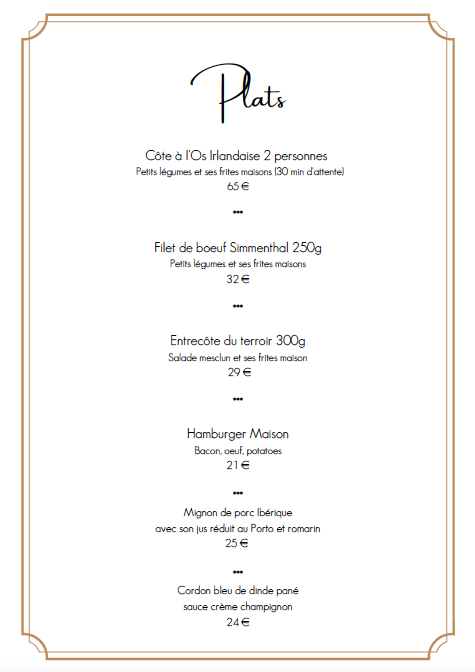 Plats

Côte à l'Os Irlandaise 2 personnes
Petits légumes et ses frites maisons (30 min d'attente)
65 €

•••

Filet de boeuf Simmenthal 250g
Petits légumes et ses frites maisons
32 €

•••

Entrecôte du terroir 300g
Salade mesclun et ses frites maison
29 €

•••

Hamburger Maison
Bacon, oeuf, potatoes
21 €

•••

Mignon de porc Ibérique
avec son jus réduit au Porto et romarin
25 €

•••

Cordon bleu de dinde pané
sauce crème champignon
24 €